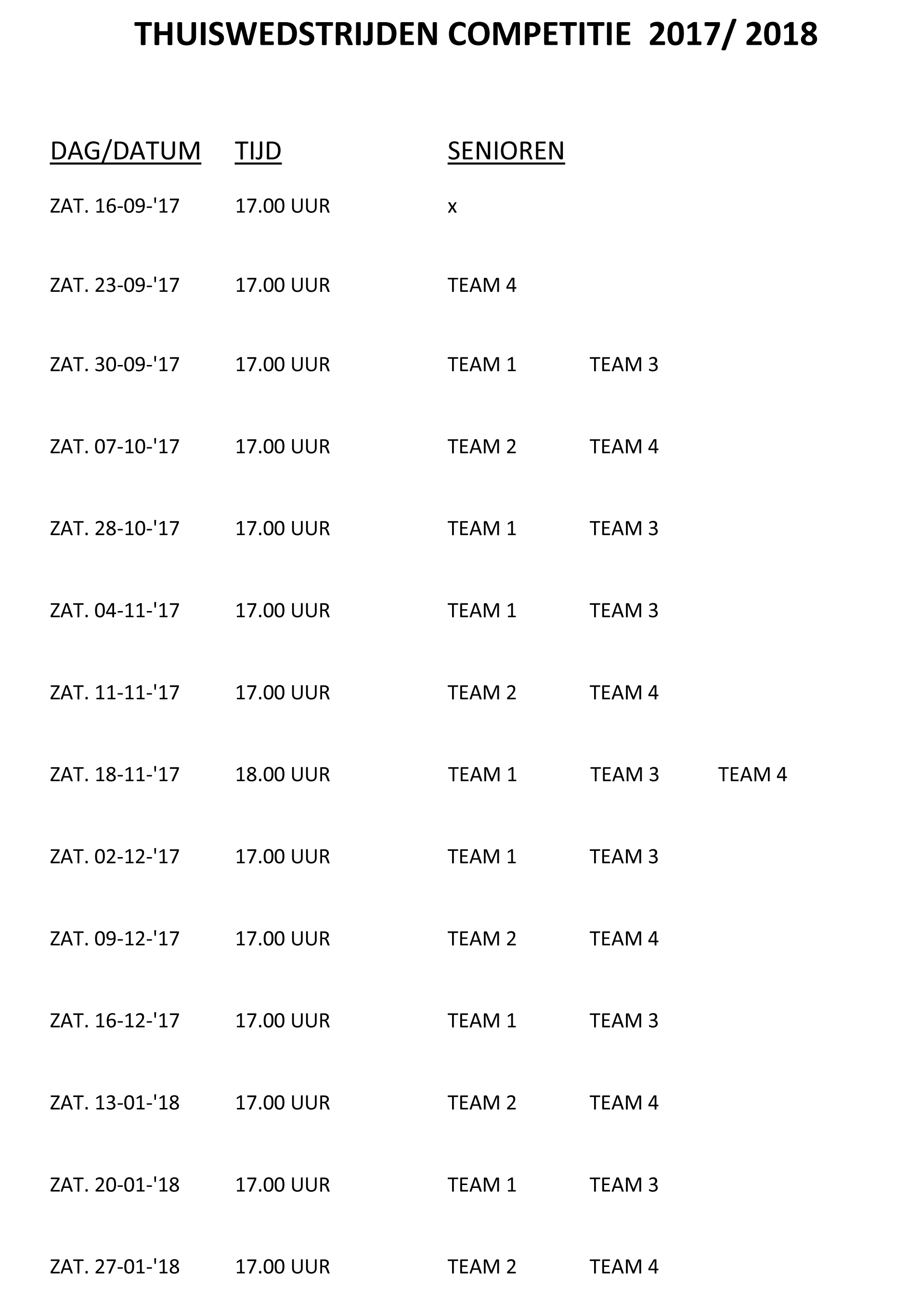 THUISWEDSTRIJDEN COMPETITIE 2017/ 2018

| DAG/DATUM | TIJD | SENIOREN | | |
|---|---|---|---|---|
| ZAT. 16-09-'17 | 17.00 UUR | x | | |
| ZAT. 23-09-'17 | 17.00 UUR | TEAM 4 | | |
| ZAT. 30-09-'17 | 17.00 UUR | TEAM 1 | TEAM 3 | |
| ZAT. 07-10-'17 | 17.00 UUR | TEAM 2 | TEAM 4 | |
| ZAT. 28-10-'17 | 17.00 UUR | TEAM 1 | TEAM 3 | |
| ZAT. 04-11-'17 | 17.00 UUR | TEAM 1 | TEAM 3 | |
| ZAT. 11-11-'17 | 17.00 UUR | TEAM 2 | TEAM 4 | |
| ZAT. 18-11-'17 | 18.00 UUR | TEAM 1 | TEAM 3 | TEAM 4 |
| ZAT. 02-12-'17 | 17.00 UUR | TEAM 1 | TEAM 3 | |
| ZAT. 09-12-'17 | 17.00 UUR | TEAM 2 | TEAM 4 | |
| ZAT. 16-12-'17 | 17.00 UUR | TEAM 1 | TEAM 3 | |
| ZAT. 13-01-'18 | 17.00 UUR | TEAM 2 | TEAM 4 | |
| ZAT. 20-01-'18 | 17.00 UUR | TEAM 1 | TEAM 3 | |
| ZAT. 27-01-'18 | 17.00 UUR | TEAM 2 | TEAM 4 | |